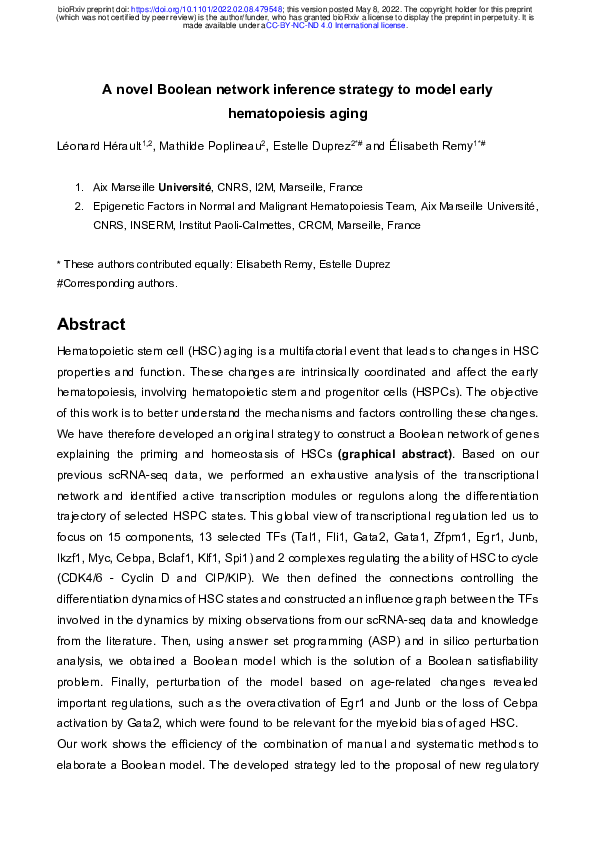 bioRxiv preprint doi: https://doi.org/10.1101/2022.02.08.479548; this version posted May 8, 2022. The copyright holder for this preprint (which was not certified by peer review) is the author/funder, who has granted bioRxiv a license to display the preprint in perpetuity. It is made available under aCC-BY-NC-ND 4.0 International license.

A novel Boolean network inference strategy to model early hematopoiesis aging

Léonard Hérault$^{1,2}$, Mathilde Poplineau$^{2}$, Estelle Duprez$^{2*\#}$ and Élisabeth Remy$^{1*\#}$

1. Aix Marseille Université, CNRS, I2M, Marseille, France
2. Epigenetic Factors in Normal and Malignant Hematopoiesis Team, Aix Marseille Université, CNRS, INSERM, Institut Paoli-Calmettes, CRCM, Marseille, France

* These authors contributed equally: Elisabeth Remy, Estelle Duprez
#Corresponding authors.

Abstract

Hematopoietic stem cell (HSC) aging is a multifactorial event that leads to changes in HSC properties and function. These changes are intrinsically coordinated and affect the early hematopoiesis, involving hematopoietic stem and progenitor cells (HSPCs). The objective of this work is to better understand the mechanisms and factors controlling these changes. We have therefore developed an original strategy to construct a Boolean network of genes explaining the priming and homeostasis of HSCs (graphical abstract). Based on our previous scRNA-seq data, we performed an exhaustive analysis of the transcriptional network and identified active transcription modules or regulons along the differentiation trajectory of selected HSPC states. This global view of transcriptional regulation led us to focus on 15 components, 13 selected TFs (Tal1, Fli1, Gata2, Gata1, Zfpm1, Egr1, Junb, Ikzf1, Myc, Cebpa, Bclaf1, Klf1, Spi1) and 2 complexes regulating the ability of HSC to cycle (CDK4/6 - Cyclin D and CIP/KIP). We then defined the connections controlling the differentiation dynamics of HSC states and constructed an influence graph between the TFs involved in the dynamics by mixing observations from our scRNA-seq data and knowledge from the literature. Then, using answer set programming (ASP) and in silico perturbation analysis, we obtained a Boolean model which is the solution of a Boolean satisfiability problem. Finally, perturbation of the model based on age-related changes revealed important regulations, such as the overactivation of Egr1 and Junb or the loss of Cebpa activation by Gata2, which were found to be relevant for the myeloid bias of aged HSC.
Our work shows the efficiency of the combination of manual and systematic methods to elaborate a Boolean model. The developed strategy led to the proposal of new regulatory